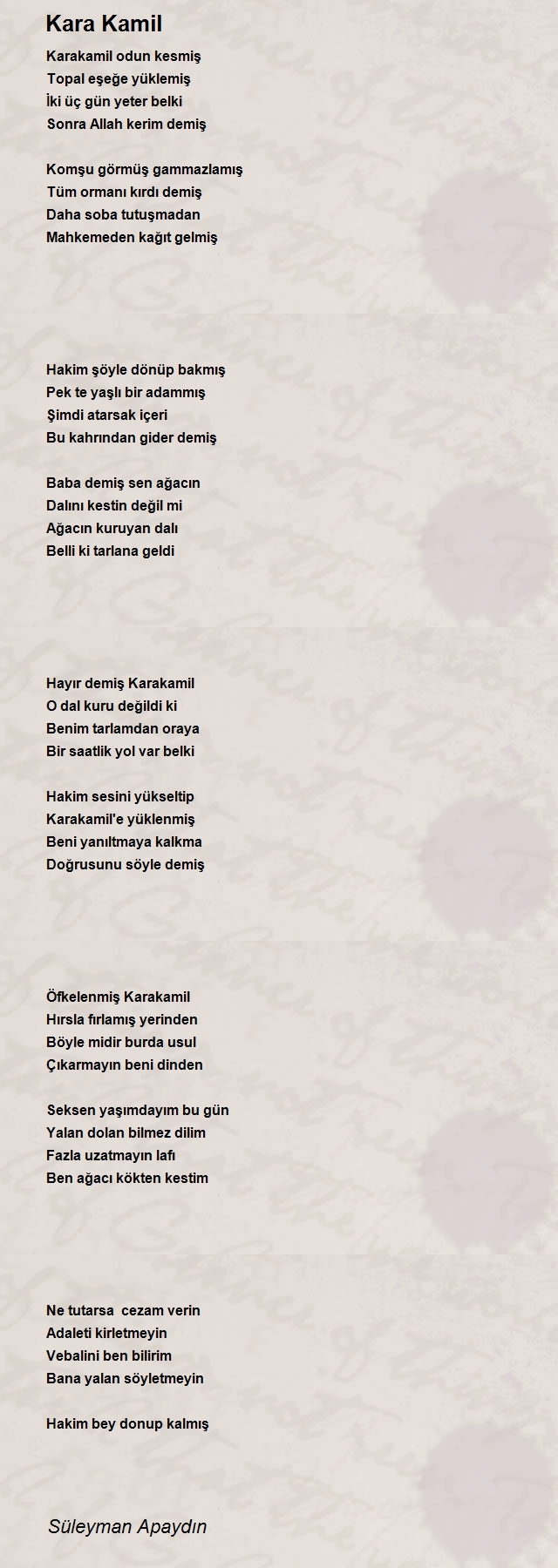 Kara Kamil

Karakamil odun kesmiş
Topal eşeğe yüklemiş
İki üç gün yeter belki
Sonra Allah kerim demiş

Komşu görmüş gammazlamış
Tüm ormanı kırdı demiş
Daha soba tutuşmadan
Mahkemeden kağıt gelmiş

Hakim şöyle dönüp bakmış
Pek te yaşlı bir adammış
Şimdi atarsak içeri
Bu kahrından gider demiş

Baba demiş sen ağacın
Dalını kestin değil mi
Ağacın kuruyan dalı
Belli ki tarlana geldi

Hayır demiş Karakamil
O dal kuru değildi ki
Benim tarlamdan oraya
Bir saatlik yol var belki

Hakim sesini yükseltip
Karakamil'e yüklenmiş
Beni yanıltmaya kalkma
Doğrusunu söyle demiş

Öfkelenmiş Karakamil
Hırsla fırlamış yerinden
Böyle midir burda usul
Çıkarmayın beni dinden

Seksen yaşımdayım bu gün
Yalan dolan bilmez dilim
Fazla uzatmayın lafı
Ben ağacı kökten kestim

Ne tutarsa cezam verin
Adaleti kirletmeyin
Vebalini ben bilirim
Bana yalan söyletmeyin

Hakim bey donup kalmış

Süleyman Apaydın